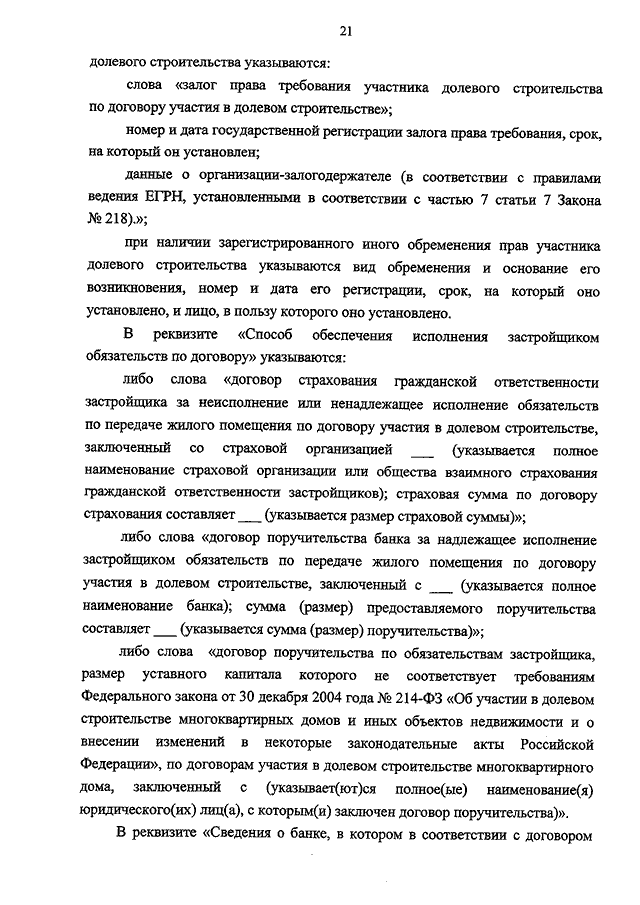 21

долевого строительства указываются:

слова «залог права требования участника долевого строительства по договору участия в долевом строительстве»;

номер и дата государственной регистрации залога права требования, срок, на который он установлен;

данные о организации-залогодержателе (в соответствии с правилами ведения ЕГРН, установленными в соответствии с частью 7 статьи 7 Закона № 218).»;

при наличии зарегистрированного иного обременения прав участника долевого строительства указываются вид обременения и основание его возникновения, номер и дата его регистрации, срок, на который оно установлено, и лицо, в пользу которого оно установлено.

В реквизите «Способ обеспечения исполнения застройщиком обязательств по договору» указываются:

либо слова «договор страхования гражданской ответственности застройщика за неисполнение или ненадлежащее исполнение обязательств по передаче жилого помещения по договору участия в долевом строительстве, заключенный со страховой организацией ___ (указывается полное наименование страховой организации или общества взаимного страхования гражданской ответственности застройщиков); страховая сумма по договору страхования составляет ___ (указывается размер страховой суммы)»;

либо слова «договор поручительства банка за надлежащее исполнение застройщиком обязательств по передаче жилого помещения по договору участия в долевом строительстве, заключенный с ___ (указывается полное наименование банка); сумма (размер) предоставляемого поручительства составляет ___ (указывается сумма (размер) поручительства)»;

либо слова «договор поручительства по обязательствам застройщика, размер уставного капитала которого не соответствует требованиям Федерального закона от 30 декабря 2004 года № 214-ФЗ «Об участии в долевом строительстве многоквартирных домов и иных объектов недвижимости и о внесении изменений в некоторые законодательные акты Российской Федерации», по договорам участия в долевом строительстве многоквартирного дома, заключенный с (указывает(ют)ся полное(ые) наименование(я) юридического(их) лиц(а), с которым(и) заключен договор поручительства)».

В реквизите «Сведения о банке, в котором в соответствии с договором